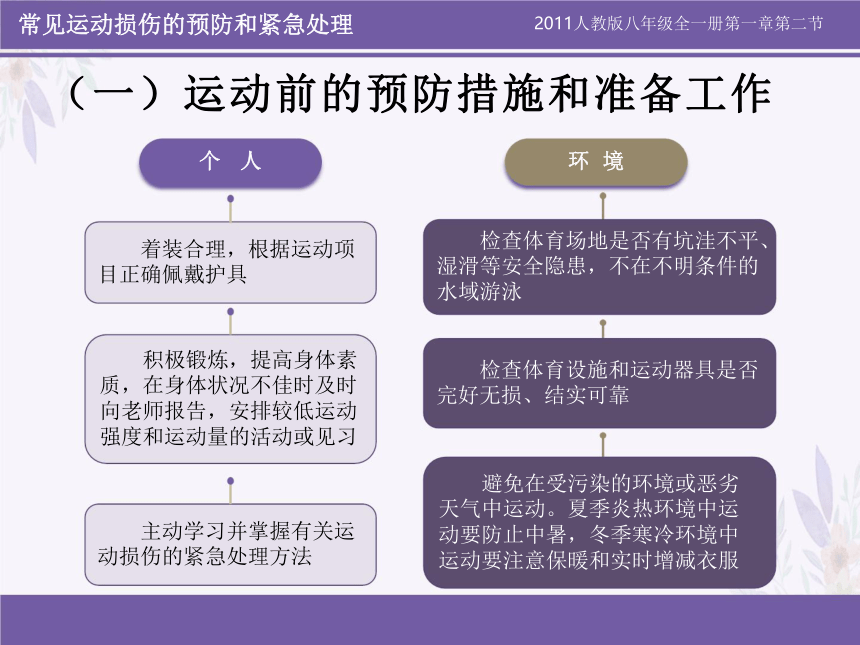 常见运动损伤的预防和紧急处理

2011人教版八年级全一册第一章第二节

（一）运动前的预防措施和准备工作

个　人

着装合理，根据运动项目正确佩戴护具

积极锻炼，提高身体素质，在身体状况不佳时及时向老师报告，安排较低运动强度和运动量的活动或见习

主动学习并掌握有关运动损伤的紧急处理方法

环　境

检查体育场地是否有坑洼不平、湿滑等安全隐患，不在不明条件的水域游泳

检查体育设施和运动器具是否完好无损、结实可靠

避免在受污染的环境或恶劣天气中运动。夏季炎热环境中运动要防止中暑，冬季寒冷环境中运动要注意保暖和实时增减衣服